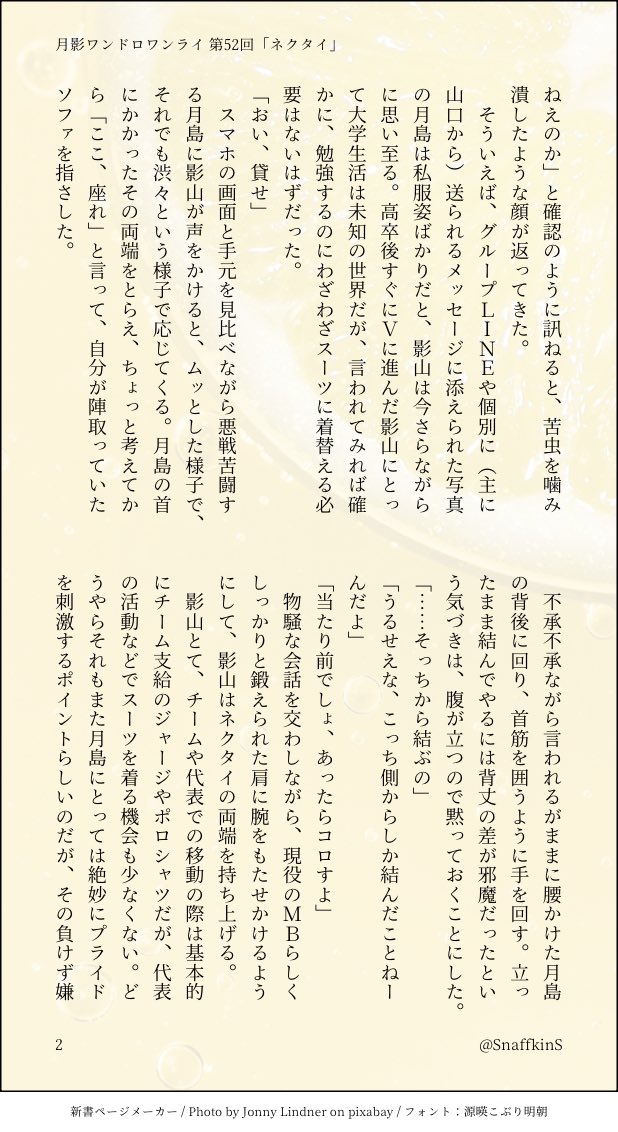 月影ワンドロワンライ 第52回「ネクタイ」

ねえのか」と確認のように訊ねると、苦虫を噛み潰したような顔が返ってきた。

そういえば、グループＬＩＮＥや個別に（主に山口から）送られるメッセージに添えられた写真の月島は私服姿ばかりだと、影山は今さらながらに思い至る。高卒後すぐにＶに進んだ影山にとって大学生活は未知の世界だが、言われてみれば確かに、勉強するのにわざわざスーツに着替える必要はないはずだった。

「おい、貸せ」

スマホの画面と手元を見比べながら悪戦苦闘する月島に影山が声をかけると、ムッとした様子で、それでも渋々という様子で応じてくる。月島の首にかかったその両端をとらえ、ちょっと考えてから「ここ、座れ」と言って、自分が陣取っていたソファを指さした。

不承不承ながら言われるがままに腰かけた月島の背後に回り、首筋を囲うように手を回す。立ったまま結んでやるには背丈の差が邪魔だったという気づきは、腹が立つので黙っておくことにした。

「……そっちから結ぶの」

「うるせえな、こっち側からしか結んだことねーんだよ」

「当たり前でしょ、あったらコロすよ」

物騒な会話を交わしながら、現役のＭＢらしくしっかりと鍛えられた肩に腕をもたせかけるようにして、影山はネクタイの両端を持ち上げる。

影山とて、チームや代表での移動の際は基本的にチーム支給のジャージやポロシャツだが、代表の活動などでスーツを着る機会も少なくない。どうやらそれもまた月島にとっては絶妙にプライドを刺激するポイントらしいのだが、その負けず嫌

2

@SnaffkinS

新書ページメーカー / Photo by Jonny Lindner on pixabay / フォント：源暎こぶり明朝